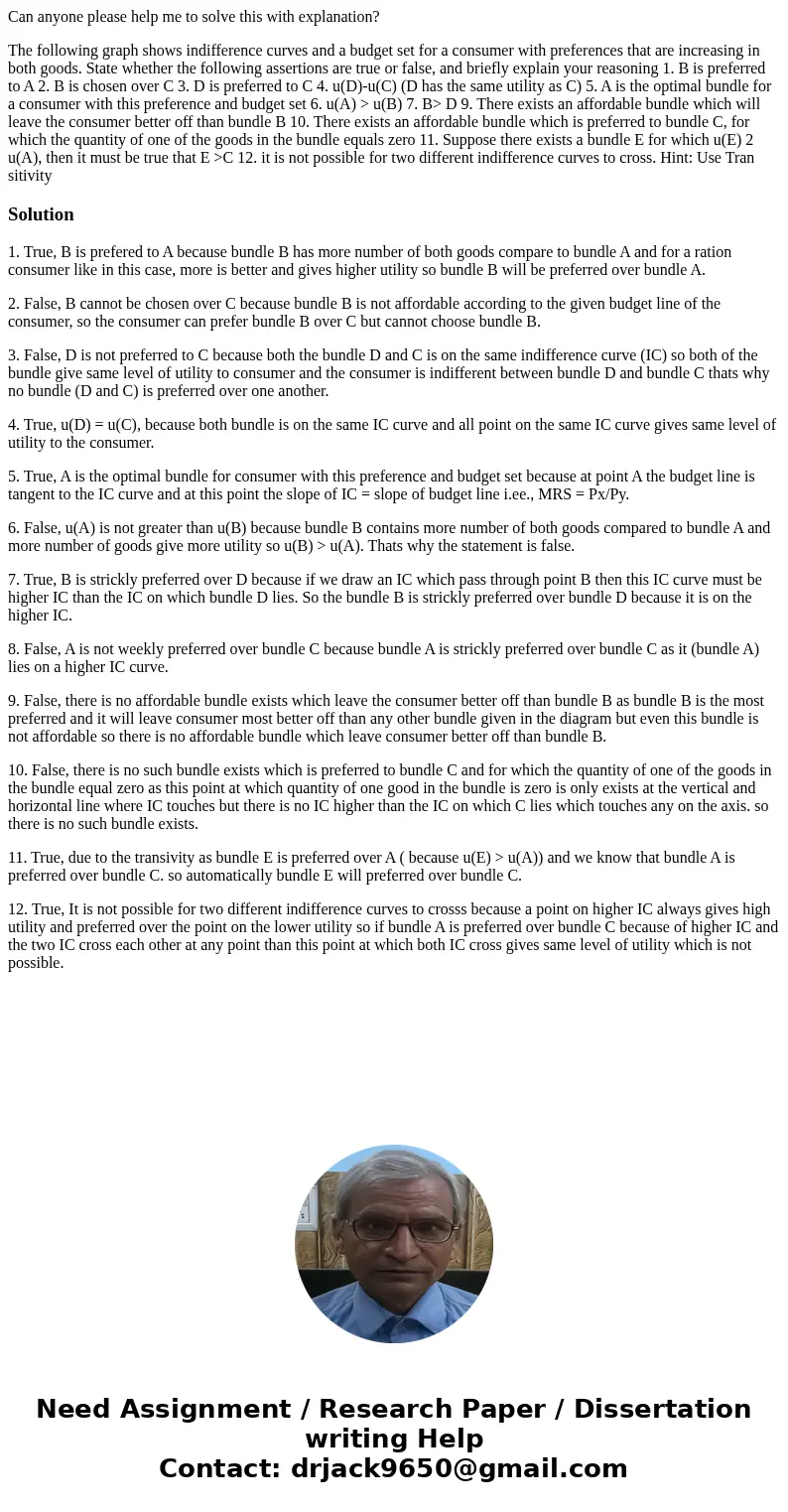 Can anyone please help me to solve this with explanation?

The following graph shows indifference curves and a budget set for a consumer with preferences that are increasing in both goods. State whether the following assertions are true or false, and briefly explain your reasoning 1. B is preferred to A 2. B is chosen over C 3. D is preferred to C 4. u(D)-u(C) (D has the same utility as C) 5. A is the optimal bundle for a consumer with this preference and budget set 6. u(A) > u(B) 7. B> D 9. There exists an affordable bundle which will leave the consumer better off than bundle B 10. There exists an affordable bundle which is preferred to bundle C, for which the quantity of one of the goods in the bundle equals zero 11. Suppose there exists a bundle E for which u(E) 2 u(A), then it must be true that E >C 12. it is not possible for two different indifference curves to cross. Hint: Use Tran sitivity

Solution

1. True, B is prefered to A because bundle B has more number of both goods compare to bundle A and for a ration consumer like in this case, more is better and gives higher utility so bundle B will be preferred over bundle A.

2. False, B cannot be chosen over C because bundle B is not affordable according to the given budget line of the consumer, so the consumer can prefer bundle B over C but cannot choose bundle B.

3. False, D is not preferred to C because both the bundle D and C is on the same indifference curve (IC) so both of the bundle give same level of utility to consumer and the consumer is indifferent between bundle D and bundle C thats why no bundle (D and C) is preferred over one another.

4. True, u(D) = u(C), because both bundle is on the same IC curve and all point on the same IC curve gives same level of utility to the consumer.

5. True, A is the optimal bundle for consumer with this preference and budget set because at point A the budget line is tangent to the IC curve and at this point the slope of IC = slope of budget line i.ee., MRS = Px/Py.

6. False, u(A) is not greater than u(B) because bundle B contains more number of both goods compared to bundle A and more number of goods give more utility so u(B) > u(A). Thats why the statement is false.

7. True, B is strickly preferred over D because if we draw an IC which pass through point B then this IC curve must be higher IC than the IC on which bundle D lies. So the bundle B is strickly preferred over bundle D because it is on the higher IC.

8. False, A is not weekly preferred over bundle C because bundle A is strickly preferred over bundle C as it (bundle A) lies on a higher IC curve.

9. False, there is no affordable bundle exists which leave the consumer better off than bundle B as bundle B is the most preferred and it will leave consumer most better off than any other bundle given in the diagram but even this bundle is not affordable so there is no affordable bundle which leave consumer better off than bundle B.

10. False, there is no such bundle exists which is preferred to bundle C and for which the quantity of one of the goods in the bundle equal zero as this point at which quantity of one good in the bundle is zero is only exists at the vertical and horizontal line where IC touches but there is no IC higher than the IC on which C lies which touches any on the axis. so there is no such bundle exists.

11. True, due to the transivity as bundle E is preferred over A ( because u(E) > u(A)) and we know that bundle A is preferred over bundle C. so automatically bundle E will preferred over bundle C.

12. True, It is not possible for two different indifference curves to crosss because a point on higher IC always gives high utility and preferred over the point on the lower utility so if bundle A is preferred over bundle C because of higher IC and the two IC cross each other at any point than this point at which both IC cross gives same level of utility which is not possible.

Need Assignment / Research Paper / Dissertation writing Help
Contact: drjack9650@gmail.com